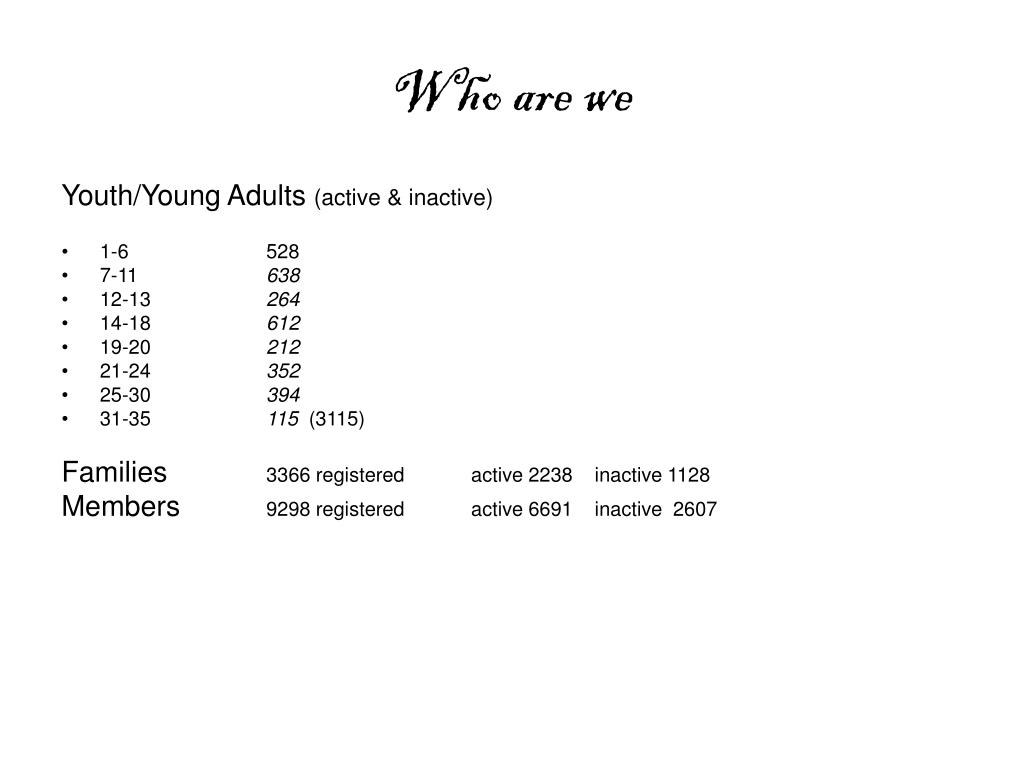 Who are we

Youth/Young Adults (active & inactive)

• 1-6 528
• 7-11 638
• 12-13 264
• 14-18 612
• 19-20 212
• 21-24 352
• 25-30 394
• 31-35 115 (3115)

Families 3366 registered active 2238 inactive 1128
Members 9298 registered active 6691 inactive 2607